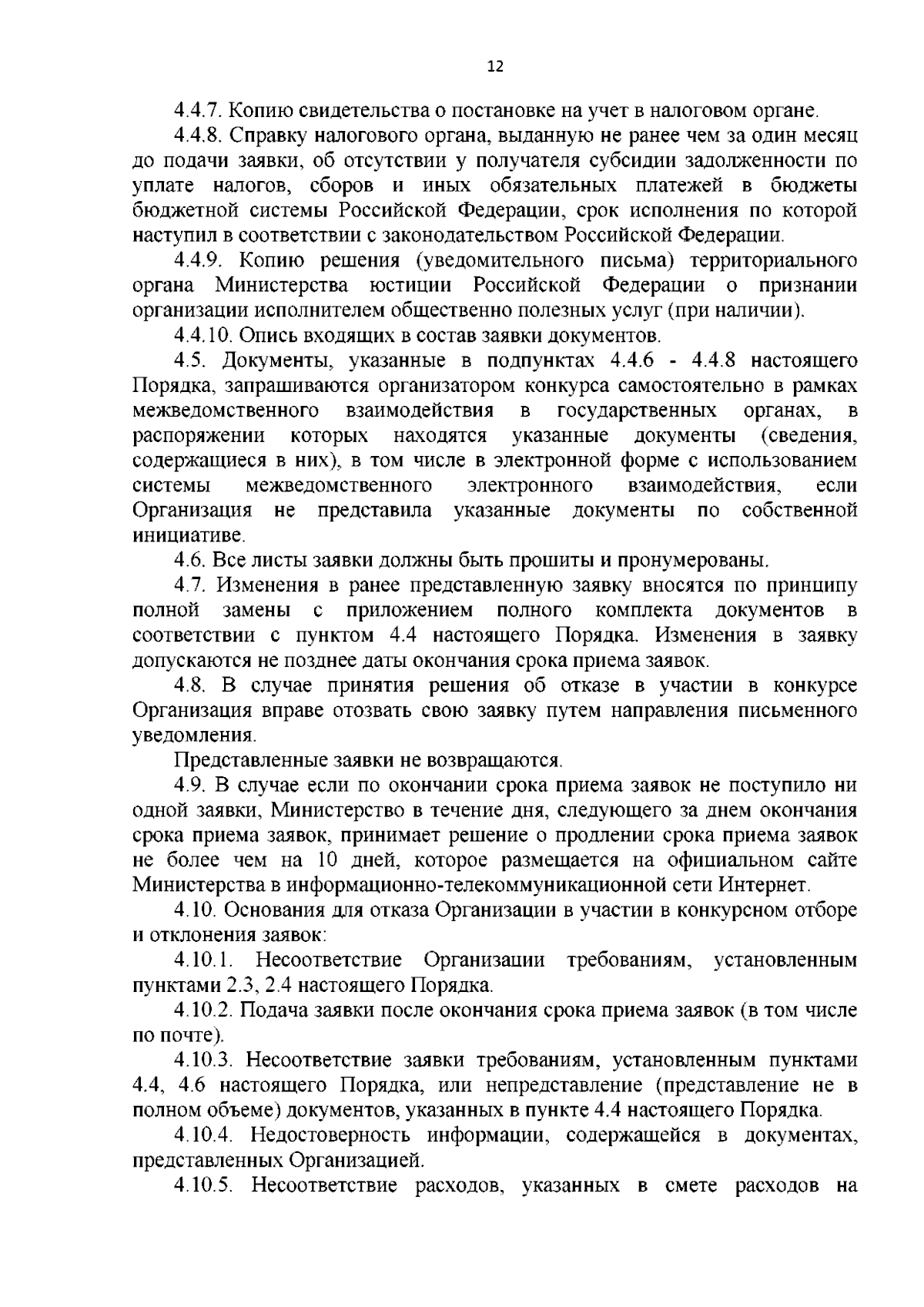 12

4.4.7. Копию свидетельства о постановке на учет в налоговом органе.

4.4.8. Справку налогового органа, выданную не ранее чем за один месяц до подачи заявки, об отсутствии у получателя субсидии задолженности по уплате налогов, сборов и иных обязательных платежей в бюджеты бюджетной системы Российской Федерации, срок исполнения по которой наступил в соответствии с законодательством Российской Федерации.

4.4.9. Копию решения (уведомительного письма) территориального органа Министерства юстиции Российской Федерации о признании организации исполнителем общественно полезных услуг (при наличии).

4.4.10. Опись входящих в состав заявки документов.

4.5. Документы, указанные в подпунктах 4.4.6 - 4.4.8 настоящего Порядка, запрашиваются организатором конкурса самостоятельно в рамках межведомственного взаимодействия в государственных органах, в распоряжении которых находятся указанные документы (сведения, содержащиеся в них), в том числе в электронной форме с использованием системы межведомственного электронного взаимодействия, если Организация не представила указанные документы по собственной инициативе.

4.6. Все листы заявки должны быть прошиты и пронумерованы.

4.7. Изменения в ранее представленную заявку вносятся по принципу полной замены с приложением полного комплекта документов в соответствии с пунктом 4.4 настоящего Порядка. Изменения в заявку допускаются не позднее даты окончания срока приема заявок.

4.8. В случае принятия решения об отказе в участии в конкурсе Организация вправе отозвать свою заявку путем направления письменного уведомления.

Представленные заявки не возвращаются.

4.9. В случае если по окончании срока приема заявок не поступило ни одной заявки, Министерство в течение дня, следующего за днем окончания срока приема заявок, принимает решение о продлении срока приема заявок не более чем на 10 дней, которое размещается на официальном сайте Министерства в информационно-телекоммуникационной сети Интернет.

4.10. Основания для отказа Организации в участии в конкурсном отборе и отклонения заявок:

4.10.1. Несоответствие Организации требованиям, установленным пунктами 2.3, 2.4 настоящего Порядка.

4.10.2. Подача заявки после окончания срока приема заявок (в том числе по почте).

4.10.3. Несоответствие заявки требованиям, установленным пунктами 4.4, 4.6 настоящего Порядка, или непредставление (представление не в полном объеме) документов, указанных в пункте 4.4 настоящего Порядка.

4.10.4. Недостоверность информации, содержащейся в документах, представленных Организацией.

4.10.5. Несоответствие расходов, указанных в смете расходов на